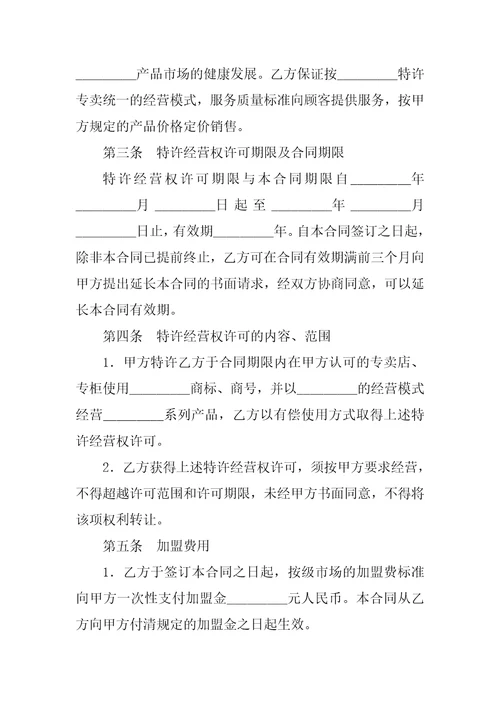 _________产品市场的健康发展。乙方保证按_________特许专卖统一的经营模式，服务质量标准向顾客提供服务，按甲方规定的产品价格定价销售。

第三条　特许经营权许可期限及合同期限

特许经营权许可期限与本合同期限自_________年_________月_________日起至_________年_________月_________日止，有效期_________年。自本合同签订之日起，除非本合同已提前终止，乙方可在合同有效期满前三个月向甲方提出延长本合同的书面请求，经双方协商同意，可以延长本合同有效期。

第四条　特许经营权许可的内容、范围

1．甲方特许乙方于合同期限内在甲方认可的专卖店、专柜使用_________商标、商号，并以_________的经营模式经营_________系列产品，乙方以有偿使用方式取得上述特许经营权许可。

2．乙方获得上述特许经营权许可，须按甲方要求经营，不得超越许可范围和许可期限，未经甲方书面同意，不得将该项权利转让。

第五条　加盟费用

1．乙方于签订本合同之日起，按级市场的加盟费标准向甲方一次性支付加盟金_________元人民币。本合同从乙方向甲方付清规定的加盟金之日起生效。